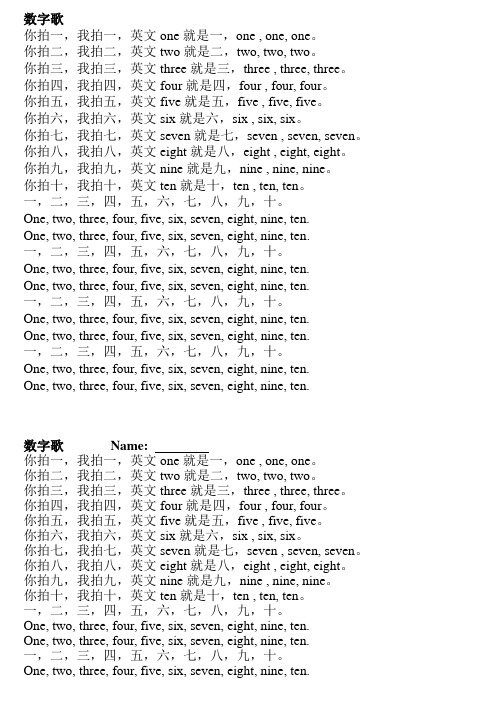 数字歌
你拍一，我拍一，英文 one 就是一，one , one, one。
你拍二，我拍二，英文 two 就是二，two, two, two。
你拍三，我拍三，英文 three 就是三，three , three, three。
你拍四，我拍四，英文 four 就是四，four , four, four。
你拍五，我拍五，英文 five 就是五，five , five, five。
你拍六，我拍六，英文 six 就是六，six , six, six。
你拍七，我拍七，英文 seven 就是七，seven , seven, seven。
你拍八，我拍八，英文 eight 就是八，eight , eight, eight。
你拍九，我拍九，英文 nine 就是九，nine , nine, nine。
你拍十，我拍十，英文 ten 就是十，ten , ten, ten。
一，二，三，四，五，六，七，八，九，十。
One, two, three, four, five, six, seven, eight, nine, ten.
One, two, three, four, five, six, seven, eight, nine, ten.
一，二，三，四，五，六，七，八，九，十。
One, two, three, four, five, six, seven, eight, nine, ten.
One, two, three, four, five, six, seven, eight, nine, ten.
一，二，三，四，五，六，七，八，九，十。
One, two, three, four, five, six, seven, eight, nine, ten.
One, two, three, four, five, six, seven, eight, nine, ten.
一，二，三，四，五，六，七，八，九，十。
One, two, three, four, five, six, seven, eight, nine, ten.
One, two, three, four, five, six, seven, eight, nine, ten.

数字歌 Name: ________
你拍一，我拍一，英文 one 就是一，one , one, one。
你拍二，我拍二，英文 two 就是二，two, two, two。
你拍三，我拍三，英文 three 就是三，three , three, three。
你拍四，我拍四，英文 four 就是四，four , four, four。
你拍五，我拍五，英文 five 就是五，five , five, five。
你拍六，我拍六，英文 six 就是六，six , six, six。
你拍七，我拍七，英文 seven 就是七，seven , seven, seven。
你拍八，我拍八，英文 eight 就是八，eight , eight, eight。
你拍九，我拍九，英文 nine 就是九，nine , nine, nine。
你拍十，我拍十，英文 ten 就是十，ten , ten, ten。
一，二，三，四，五，六，七，八，九，十。
One, two, three, four, five, six, seven, eight, nine, ten.
One, two, three, four, five, six, seven, eight, nine, ten.
一，二，三，四，五，六，七，八，九，十。
One, two, three, four, five, six, seven, eight, nine, ten.